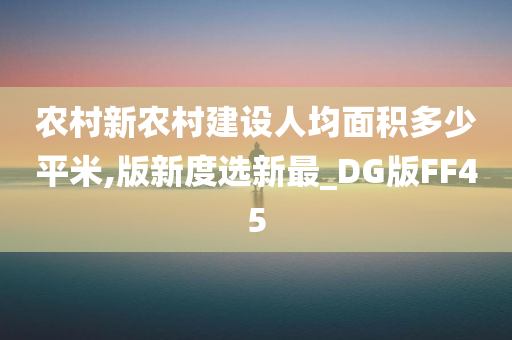 农村新农村建设人均面积多少平米,版新度选新最_DG版FF45